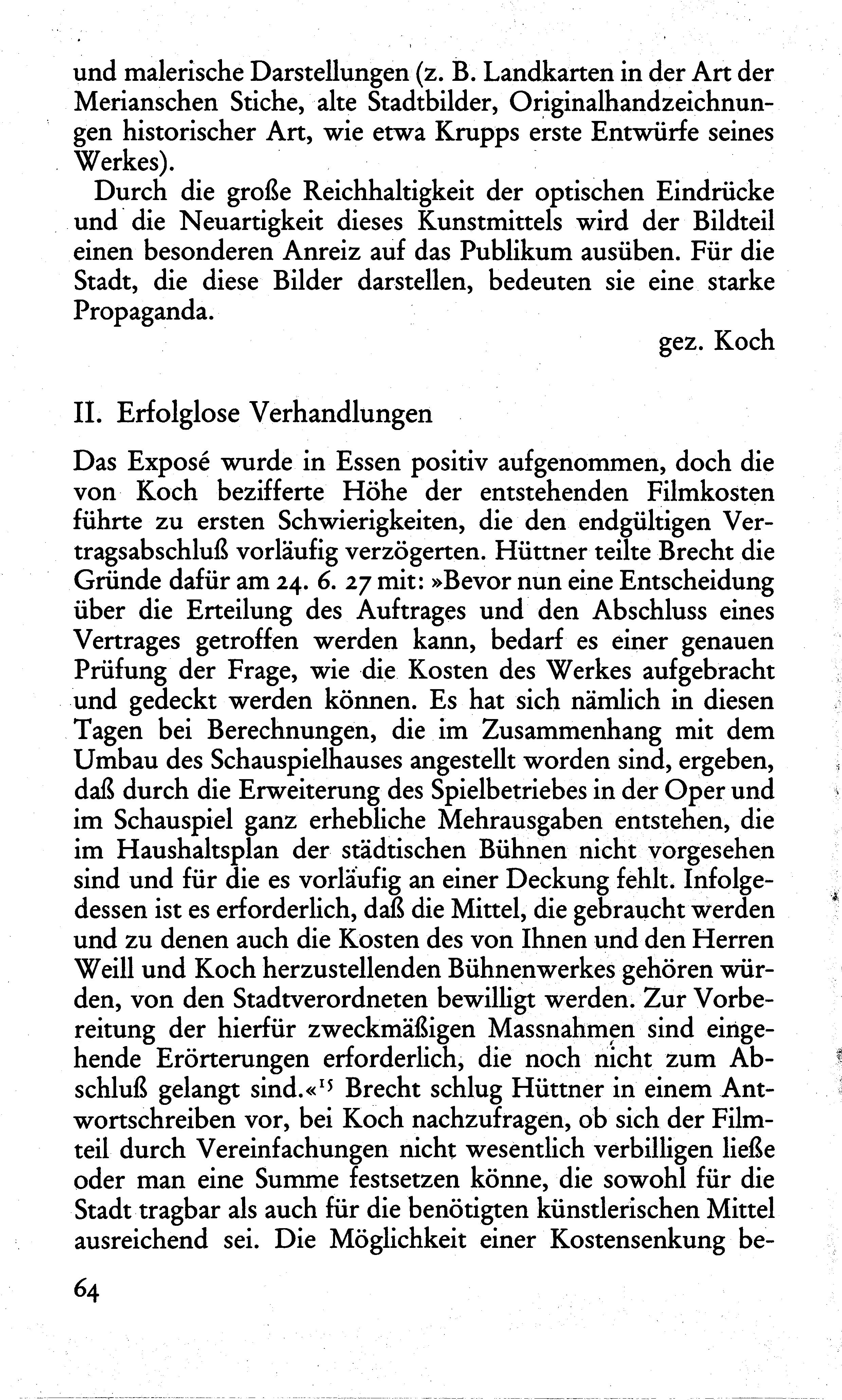 und malerische Darstellungen (z. B. Landkarten in der Art der Merianschen Stiche, alte Stadtbilder, Originalhandzeichnungen historischer Art, wie etwa Krupps erste Entwürfe seines Werkes).

Durch die große Reichhaltigkeit der optischen Eindrücke und die Neuartigkeit dieses Kunstmittels wird der Bildteil einen besonderen Anreiz auf das Publikum ausüben. Für die Stadt, die diese Bilder darstellen, bedeuten sie eine starke Propaganda.

gez. Koch

II. Erfolglose Verhandlungen

Das Exposé wurde in Essen positiv aufgenommen, doch die von Koch bezifferte Höhe der entstehenden Filmkosten führte zu ersten Schwierigkeiten, die den endgültigen Vertragsabschluß vorläufig verzögerten. Hüttner teilte Brecht die Gründe dafür am 24. 6. 27 mit: »Bevor nun eine Entscheidung über die Erteilung des Auftrages und den Abschluss eines Vertrages getroffen werden kann, bedarf es einer genauen Prüfung der Frage, wie die Kosten des Werkes aufgebracht und gedeckt werden können. Es hat sich nämlich in diesen Tagen bei Berechnungen, die im Zusammenhang mit dem Umbau des Schauspielhauses angestellt worden sind, ergeben, daß durch die Erweiterung des Spielbetriebes in der Oper und im Schauspiel ganz erhebliche Mehrausgaben entstehen, die im Haushaltsplan der städtischen Bühnen nicht vorgesehen sind und für die es vorläufig an einer Deckung fehlt. Infolgedessen ist es erforderlich, daß die Mittel, die gebraucht werden und zu denen auch die Kosten des von Ihnen und den Herren Weill und Koch herzustellenden Bühnenwerkes gehören würden, von den Stadtverordneten bewilligt werden. Zur Vorbereitung der hierfür zweckmäßigen Massnahmen sind eingehende Erörterungen erforderlich, die noch nicht zum Abschluß gelangt sind.«$^{15}$ Brecht schlug Hüttner in einem Antwortschreiben vor, bei Koch nachzufragen, ob sich der Filmteil durch Vereinfachungen nicht wesentlich verbilligen ließe oder man eine Summe festsetzen könne, die sowohl für die Stadt tragbar als auch für die benötigten künstlerischen Mittel ausreichend sei. Die Möglichkeit einer Kostensenkung be-

64